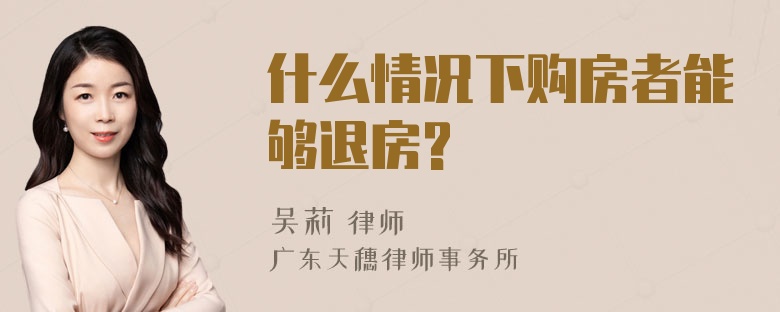 什么情况下购房者能够退房?

吴莉 律师
广东天穗律师事务所